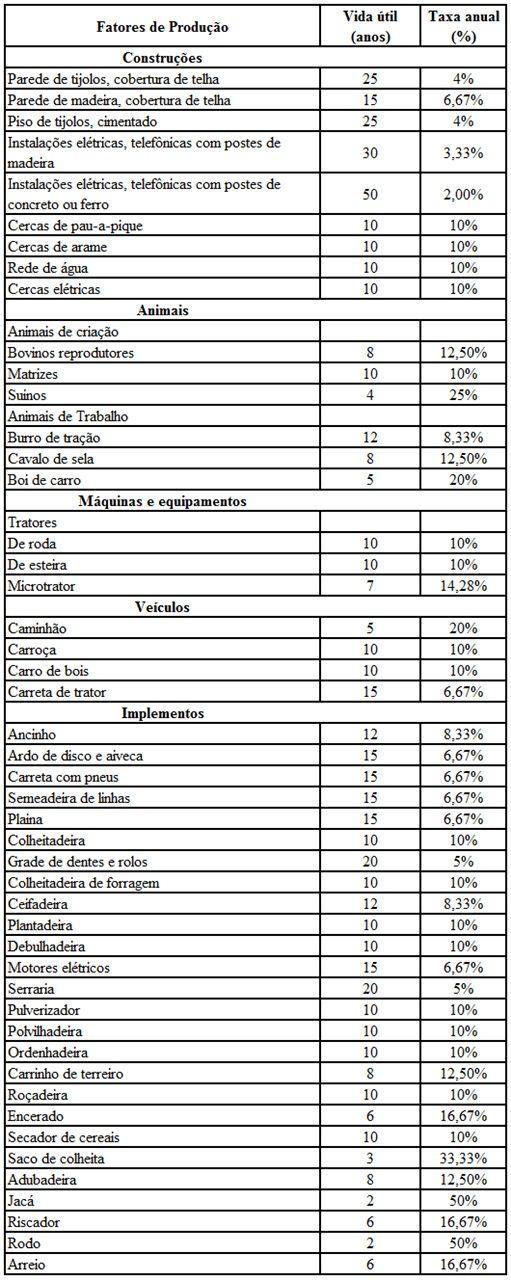 | Fatores de Produção | Vida útil (anos) | Taxa anual (%) |
|---|---|---|
| **Construções** | | |
| Parede de tijolos, cobertura de telha | 25 | 4% |
| Parede de madeira, cobertura de telha | 15 | 6,67% |
| Piso de tijolos, cimentado | 25 | 4% |
| Instalações elétricas, telefônicas com postes de madeira | 30 | 3,33% |
| Instalações elétricas, telefônicas com postes de concreto ou ferro | 50 | 2,00% |
| Cercas de pau-a-pique | 10 | 10% |
| Cercas de arame | 10 | 10% |
| Rede de água | 10 | 10% |
| Cercas elétricas | 10 | 10% |
| **Animais** | | |
| Animais de criação | | |
| Bovinos reprodutores | 8 | 12,50% |
| Matrizes | 10 | 10% |
| Suínos | 4 | 25% |
| Animais de Trabalho | | |
| Burro de tração | 12 | 8,33% |
| Cavalo de sela | 8 | 12,50% |
| Boi de carro | 5 | 20% |
| **Máquinas e equipamentos** | | |
| Tratores | | |
| De roda | 10 | 10% |
| De esteira | 10 | 10% |
| Microtrator | 7 | 14,28% |
| **Veículos** | | |
| Caminhão | 5 | 20% |
| Carroça | 10 | 10% |
| Carro de bois | 10 | 10% |
| Carreta de trator | 15 | 6,67% |
| **Implementos** | | |
| Ancinho | 12 | 8,33% |
| Ardo de disco e aiveca | 15 | 6,67% |
| Carreta com pneus | 15 | 6,67% |
| Semeadeira de linhas | 15 | 6,67% |
| Plaina | 15 | 6,67% |
| Colheitadeira | 10 | 10% |
| Grade de dentes e rolos | 20 | 5% |
| Colheitadeira de forragem | 10 | 10% |
| Ceifadeira | 12 | 8,33% |
| Plantadeira | 10 | 10% |
| Debulhadeira | 10 | 10% |
| Motores elétricos | 15 | 6,67% |
| Serraria | 20 | 5% |
| Pulverizador | 10 | 10% |
| Polvilhadeira | 10 | 10% |
| Ordenhadeira | 10 | 10% |
| Carrinho de terreiro | 8 | 12,50% |
| Roçadeira | 10 | 10% |
| Encerado | 6 | 16,67% |
| Secador de cereais | 10 | 10% |
| Saco de colheita | 3 | 33,33% |
| Adubadeira | 8 | 12,50% |
| Jacá | 2 | 50% |
| Riscador | 6 | 16,67% |
| Rodo | 2 | 50% |
| Arreio | 6 | 16,67% |